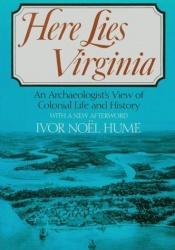 Here Lies Virginia

An Archaeologist's View of Colonial Life and History

WITH A NEW AFTERWORD

IVOR NOËL HUME